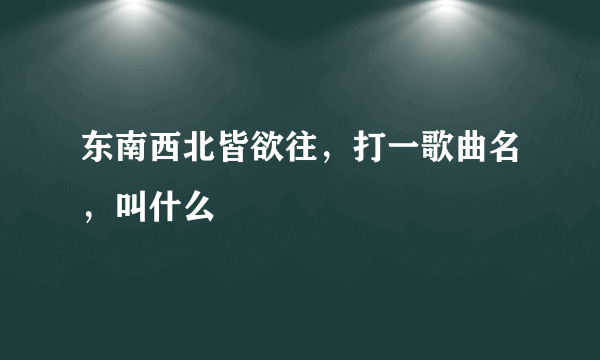 东南西北皆欲往，打一歌曲名，叫什么